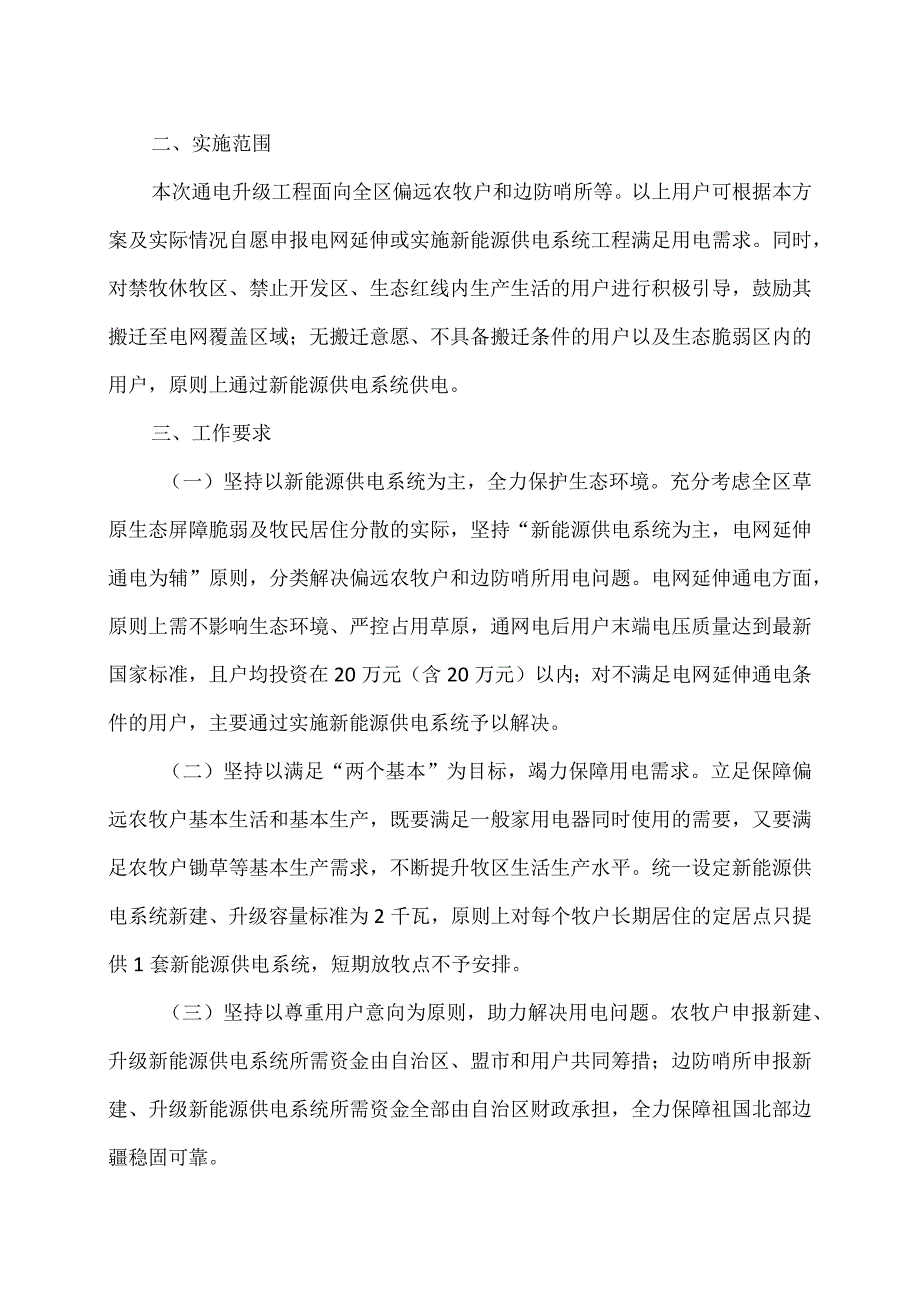 二、实施范围

本次通电升级工程面向全区偏远农牧户和边防哨所等。以上用户可根据本方案及实际情况自愿申报电网延伸或实施新能源供电系统工程满足用电需求。同时，对禁牧休牧区、禁止开发区、生态红线内生产生活的用户进行积极引导，鼓励其搬迁至电网覆盖区域；无搬迁意愿、不具备搬迁条件的用户以及生态脆弱区内的用户，原则上通过新能源供电系统供电。

三、工作要求

（一）坚持以新能源供电系统为主，全力保护生态环境。充分考虑全区草原生态屏障脆弱及牧民居住分散的实际，坚持“新能源供电系统为主，电网延伸通电为辅”原则，分类解决偏远农牧户和边防哨所用电问题。电网延伸通电方面，原则上需不影响生态环境、严控占用草原，通网电后用户末端电压质量达到最新国家标准，且户均投资在20万元（含20万元）以内；对不满足电网延伸通电条件的用户，主要通过实施新能源供电系统予以解决。

（二）坚持以满足“两个基本”为目标，竭力保障用电需求。立足保障偏远农牧户基本生活和基本生产，既要满足一般家用电器同时使用的需要，又要满足农牧户铡草等基本生产需求，不断提升牧区生活生产水平。统一设定新能源供电系统新建、升级容量标准为2千瓦，原则上对每个牧户长期居住的定居点只提供1套新能源供电系统，短期放牧点不予安排。

（三）坚持以尊重用户意向为原则，助力解决用电问题。农牧户申报新建、升级新能源供电系统所需资金由自治区、盟市和用户共同筹措；边防哨所申报新建、升级新能源供电系统所需资金全部由自治区财政承担，全力保障祖国北部边疆稳固可靠。